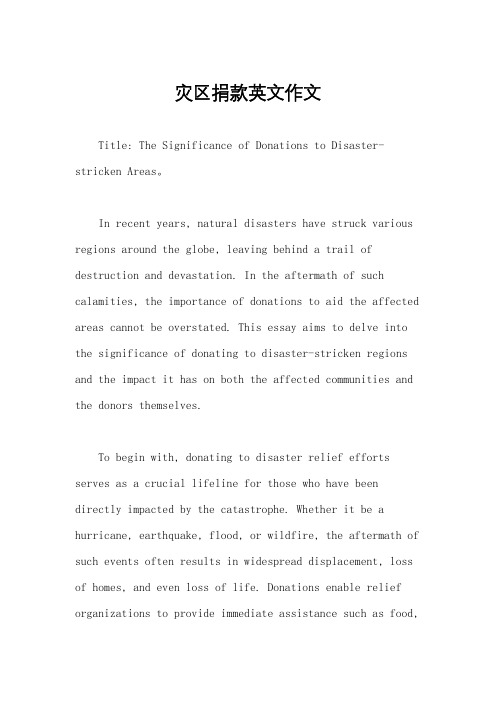 灾区捐款英文作文

Title: The Significance of Donations to Disaster-stricken Areas。

In recent years, natural disasters have struck various regions around the globe, leaving behind a trail of destruction and devastation. In the aftermath of such calamities, the importance of donations to aid the affected areas cannot be overstated. This essay aims to delve into the significance of donating to disaster-stricken regions and the impact it has on both the affected communities and the donors themselves.

To begin with, donating to disaster relief efforts serves as a crucial lifeline for those who have been directly impacted by the catastrophe. Whether it be a hurricane, earthquake, flood, or wildfire, the aftermath of such events often results in widespread displacement, loss of homes, and even loss of life. Donations enable relief organizations to provide immediate assistance such as food,